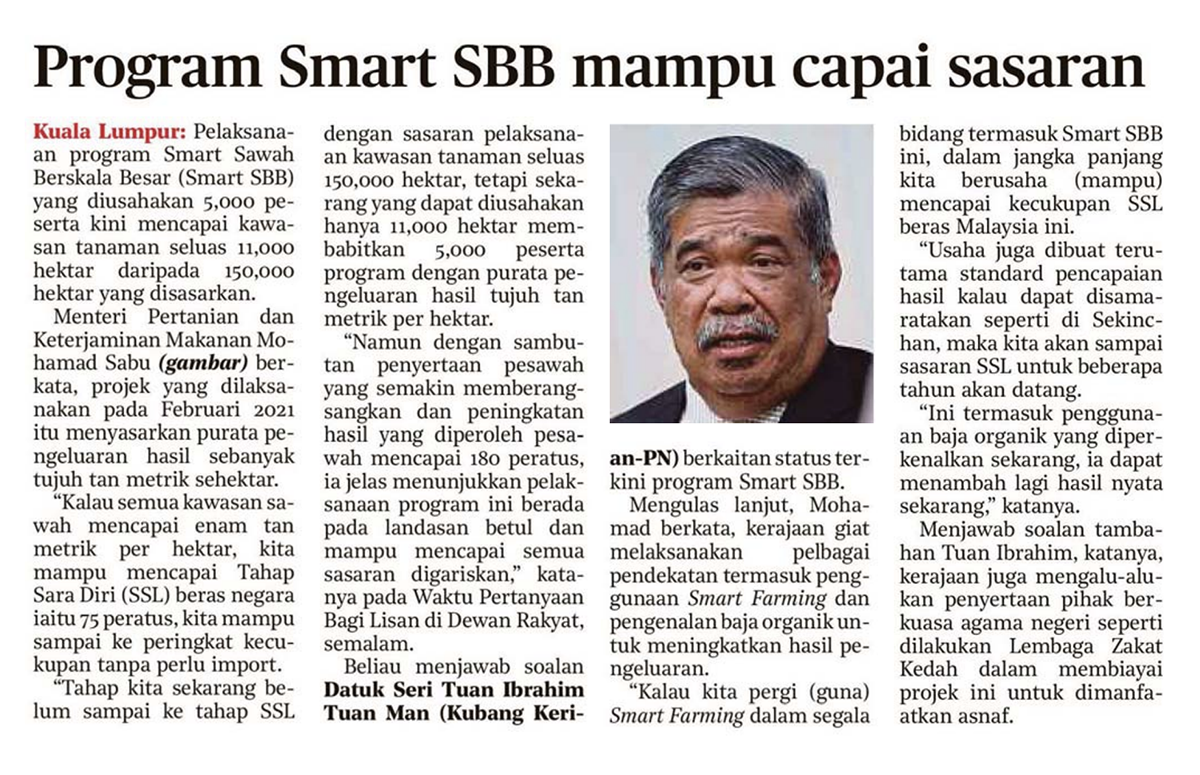 Program Smart SBB mampu capai sasaran

Kuala Lumpur: Pelaksanaan program Smart Sawah Berskala Besar (Smart SBB) yang diusahakan 5,000 peserta kini mencapai kawasan tanaman seluas 11,000 hektar daripada 150,000 hektar yang disasarkan.

Menteri Pertanian dan Keterjaminan Makanan Mohamad Sabu (gambar) berkata, projek yang dilaksanakan pada Februari 2021 itu menyasarkan purata pengeluaran hasil sebanyak tujuh tan metrik sehektar.

"Kalau semua kawasan sawah mencapai enam tan metrik per hektar, kita mampu mencapai Tahap Sara Diri (SSL) beras negara iaitu 75 peratus, kita mampu sampai ke peringkat kecukupan tanpa perlu import.

"Tahap kita sekarang belum sampai ke tahap SSL dengan sasaran pelaksanaan kawasan tanaman seluas 150,000 hektar, tetapi sekarang yang dapat diusahakan hanya 11,000 hektar membabitkan 5,000 peserta program dengan purata pengeluaran hasil tujuh tan metrik per hektar.

"Namun dengan sambutan penyertaan pesawah yang semakin memberangsangkan dan peningkatan hasil yang diperoleh pesawah mencapai 180 peratus, ia jelas menunjukkan pelaksanaan program ini berada pada landasan betul dan mampu mencapai semua sasaran digariskan," katanya pada Waktu Pertanyaan Bagi Lisan di Dewan Rakyat, semalam.

Beliau menjawab soalan Datuk Seri Tuan Ibrahim Tuan Man (Kubang Kerian-PN) berkaitan status terkini program Smart SBB.

Mengulas lanjut, Mohamad berkata, kerajaan giat melaksanakan pelbagai pendekatan termasuk penggunaan Smart Farming dan pengenalan baja organik untuk meningkatkan hasil pengeluaran.

"Kalau kita pergi (guna) Smart Farming dalam segala bidang termasuk Smart SBB ini, dalam jangka panjang kita berusaha (mampu) mencapai kecukupan SSL beras Malaysia ini.

"Usaha juga dibuat terutama standard pencapaian hasil kalau dapat disamaratakan seperti di Sekinchan, maka kita akan sampai sasaran SSL untuk beberapa tahun akan datang.

"Ini termasuk penggunaan baja organik yang diperkenalkan sekarang, ia dapat menambah lagi hasil nyata sekarang," katanya.

Menjawab soalan tambahan Tuan Ibrahim, katanya, kerajaan juga mengalu-alukan penyertaan pihak berkuasa agama negeri seperti dilakukan Lembaga Zakat Kedah dalam membiayai projek ini untuk dimanfaatkan asnaf.